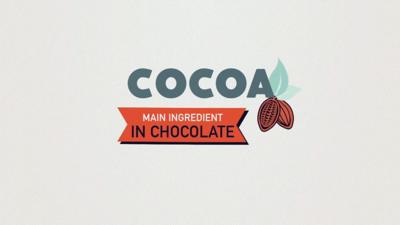 COCOA

MAIN INGREDIENT
IN CHOCOLATE